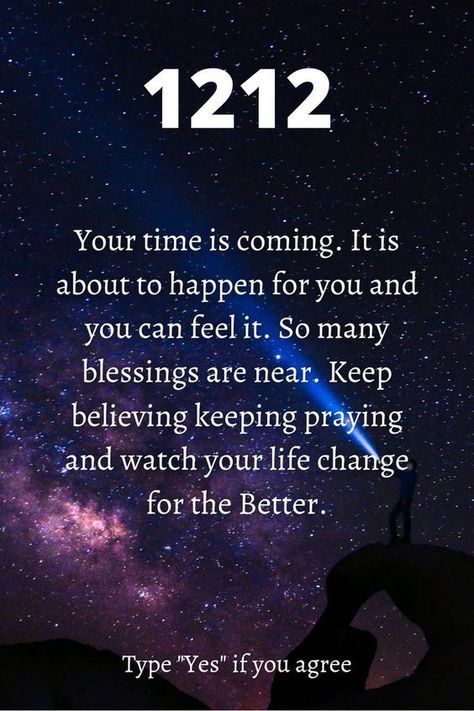 1212

Your time is coming. It is about to happen for you and you can feel it. So many blessings are near. Keep believing keeping praying and watch your life change for the Better.

Type "Yes" if you agree